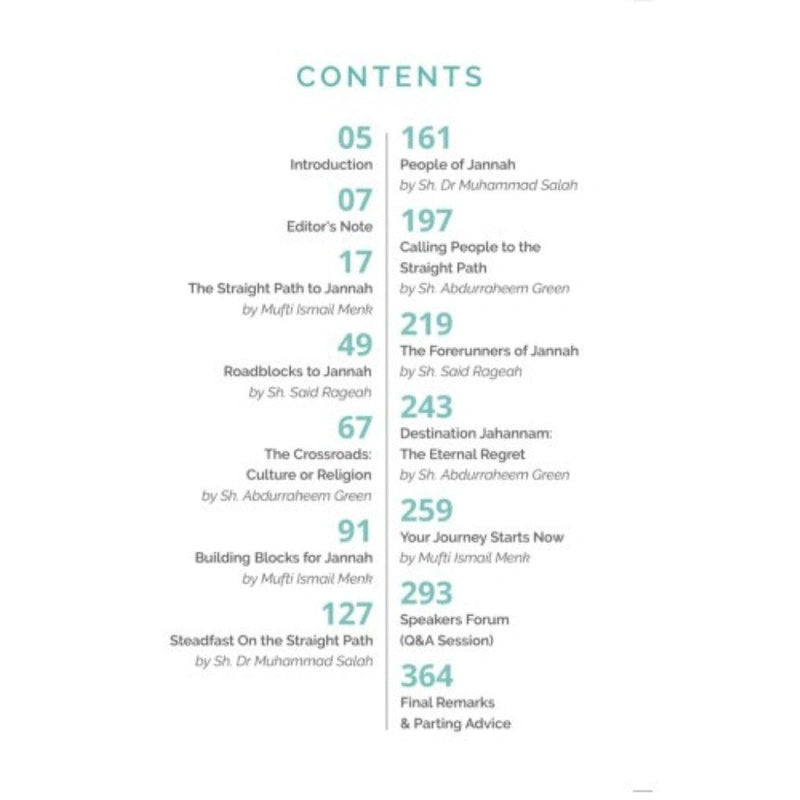 CONTENTS

05
Introduction

07
Editor's Note

17
The Straight Path to Jannah
by Mufti Ismail Menk

49
Roadblocks to Jannah
by Sh. Said Rageah

67
The Crossroads: Culture or Religion
by Sh. Abdurraheem Green

91
Building Blocks for Jannah
by Mufti Ismail Menk

127
Steadfast On the Straight Path
by Sh. Dr Muhammad Salah

161
People of Jannah
by Sh. Dr Muhammad Salah

197
Calling People to the Straight Path
by Sh. Abdurraheem Green

219
The Forerunners of Jannah
by Sh. Said Rageah

243
Destination Jahannam: The Eternal Regret
by Sh. Abdurraheem Green

259
Your Journey Starts Now
by Mufti Ismail Menk

293
Speakers Forum (Q&A Session)

364
Final Remarks & Parting Advice